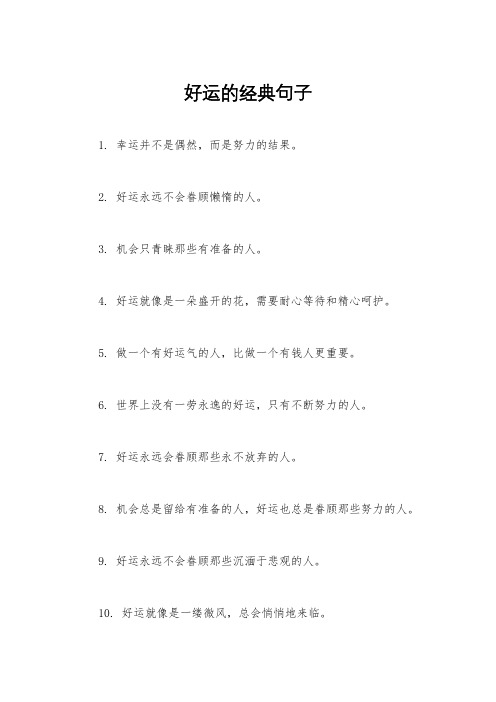 好运的经典句子

1. 幸运并不是偶然，而是努力的结果。

2. 好运永远不会眷顾懒惰的人。

3. 机会只青睐那些有准备的人。

4. 好运就像是一朵盛开的花，需要耐心等待和精心呵护。

5. 做一个有好运气的人，比做一个有钱人更重要。

6. 世界上没有一劳永逸的好运，只有不断努力的人。

7. 好运永远会眷顾那些永不放弃的人。

8. 机会总是留给有准备的人，好运也总是眷顾那些努力的人。

9. 好运永远不会眷顾那些沉湎于悲观的人。

10. 好运就像是一缕微风，总会悄悄地来临。